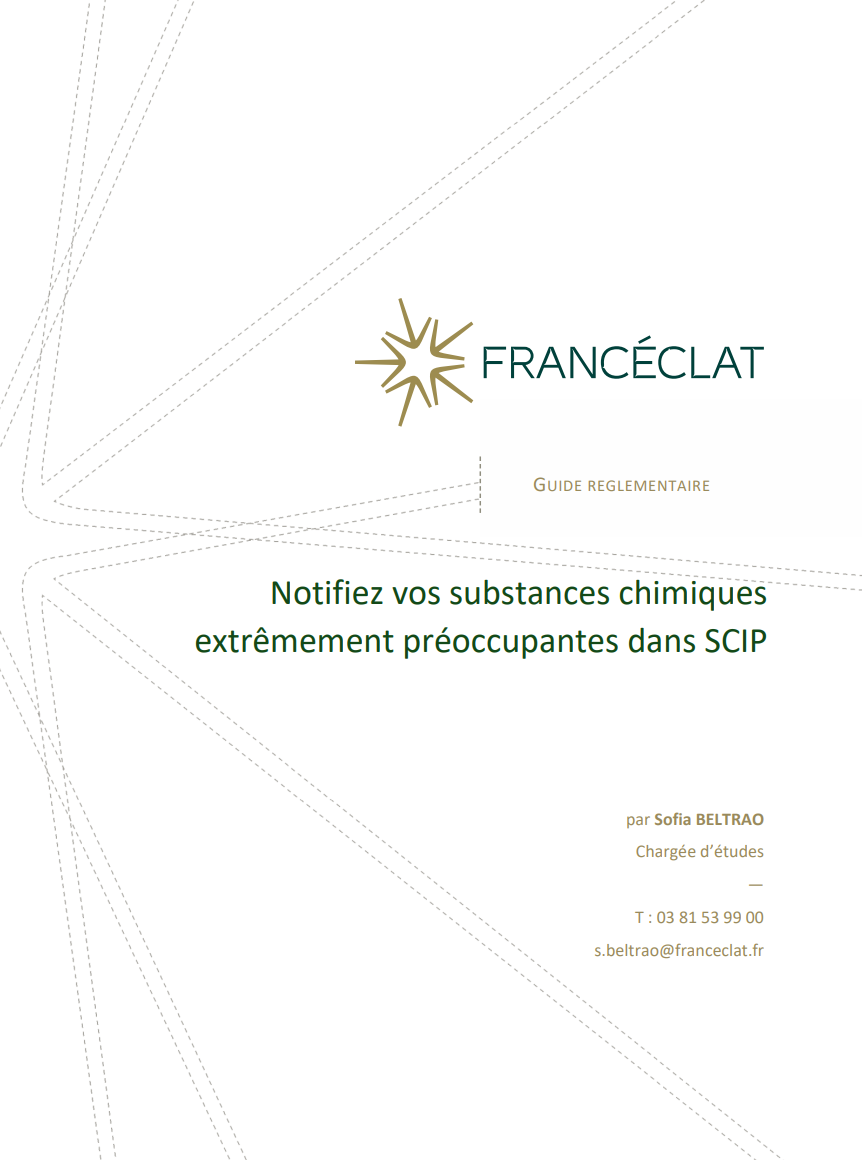 FRANCÉCLAT

GUIDE REGLEMENTAIRE

Notifiez vos substances chimiques extrêmement préoccupantes dans SCIP

par Sofia BELTRAO
Chargée d'études
—
T : 03 81 53 99 00
s.beltrao@franceclat.fr